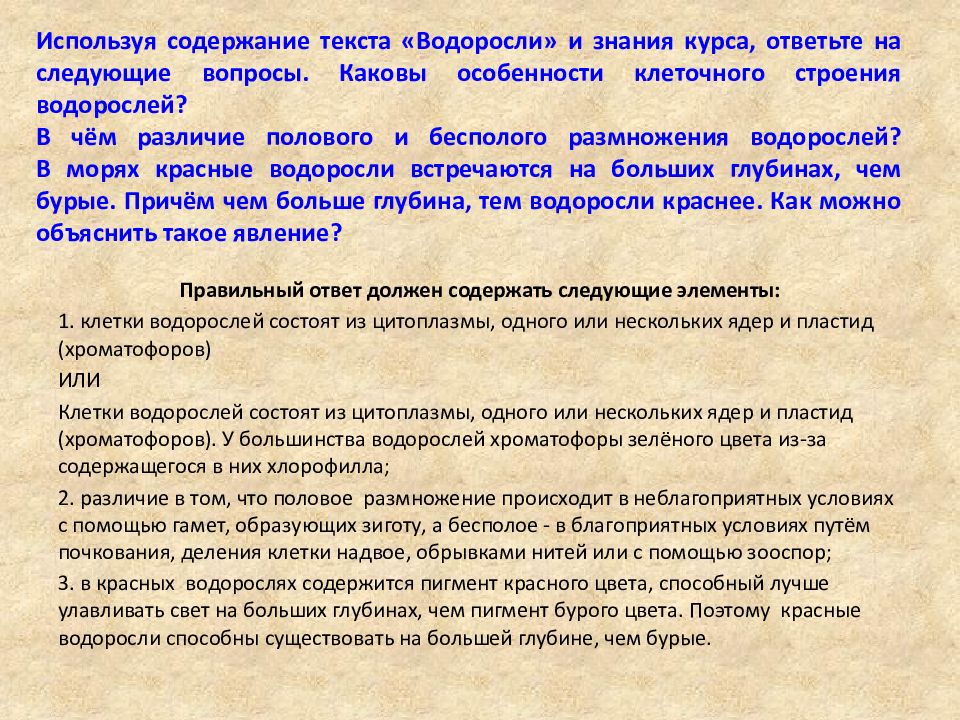 Используя содержание текста «Водоросли» и знания курса, ответьте на следующие вопросы. Каковы особенности клеточного строения водорослей?
В чём различие полового и бесполого размножения водорослей?
В морях красные водоросли встречаются на больших глубинах, чем бурые. Причём чем больше глубина, тем водоросли краснее. Как можно объяснить такое явление?

Правильный ответ должен содержать следующие элементы:

1. клетки водорослей состоят из цитоплазмы, одного или нескольких ядер и пластид (хроматофоров)

ИЛИ

Клетки водорослей состоят из цитоплазмы, одного или нескольких ядер и пластид (хроматофоров). У большинства водорослей хроматофоры зелёного цвета из-за содержащегося в них хлорофилла;

2. различие в том, что половое размножение происходит в неблагоприятных условиях с помощью гамет, образующих зиготу, а бесполое - в благоприятных условиях путём почкования, деления клетки надвое, обрывками нитей или с помощью зооспор;

3. в красных водорослях содержится пигмент красного цвета, способный лучше улавливать свет на больших глубинах, чем пигмент бурого цвета. Поэтому красные водоросли способны существовать на большей глубине, чем бурые.